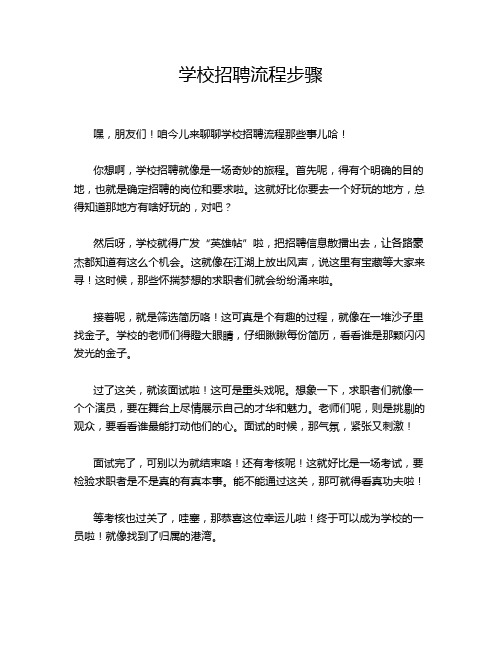 学校招聘流程步骤

嘿，朋友们！咱今儿来聊聊学校招聘流程那些事儿哈！

你想啊，学校招聘就像是一场奇妙的旅程。首先呢，得有个明确的目的地，也就是确定招聘的岗位和要求啦。这就好比你要去一个好玩的地方，总得知道那地方有啥好玩的，对吧？

然后呀，学校就得广发“英雄帖”啦，把招聘信息散播出去，让各路豪杰都知道有这么个机会。这就像在江湖上放出风声，说这里有宝藏等大家来寻！这时候，那些怀揣梦想的求职者们就会纷纷涌来啦。

接着呢，就是筛选简历咯！这可真是个有趣的过程，就像在一堆沙子里找金子。学校的老师们得瞪大眼睛，仔细瞅瞅每份简历，看看谁是那颗闪闪发光的金子。

过了这关，就该面试啦！这可是重头戏呢。想象一下，求职者们就像一个个演员，要在舞台上尽情展示自己的才华和魅力。老师们呢，则是挑剔的观众，要看看谁最能打动他们的心。面试的时候，那气氛，紧张又刺激！

面试完了，可别以为就结束咯！还有考核呢！这就好比是一场考试，要检验求职者是不是真的有真本事。能不能通过这关，那可就得看真功夫啦！

等考核也过关了，哇塞，那恭喜这位幸运儿啦！终于可以成为学校的一员啦！就像找到了归属的港湾。